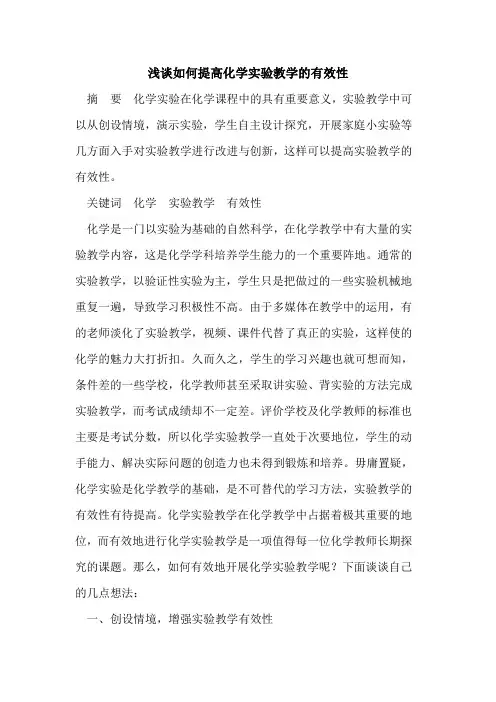 浅谈如何提高化学实验教学的有效性

摘　要　化学实验在化学课程中的具有重要意义，实验教学中可以从创设情境，演示实验，学生自主设计探究，开展家庭小实验等几方面入手对实验教学进行改进与创新，这样可以提高实验教学的有效性。

关键词　化学　实验教学　有效性

化学是一门以实验为基础的自然科学，在化学教学中有大量的实验教学内容，这是化学学科培养学生能力的一个重要阵地。通常的实验教学，以验证性实验为主，学生只是把做过的一些实验机械地重复一遍，导致学习积极性不高。由于多媒体在教学中的运用，有的老师淡化了实验教学，视频、课件代替了真正的实验，这样使的化学的魅力大打折扣。久而久之，学生的学习兴趣也就可想而知，条件差的一些学校，化学教师甚至采取讲实验、背实验的方法完成实验教学，而考试成绩却不一定差。评价学校及化学教师的标准也主要是考试分数，所以化学实验教学一直处于次要地位，学生的动手能力、解决实际问题的创造力也未得到锻炼和培养。毋庸置疑，化学实验是化学教学的基础，是不可替代的学习方法，实验教学的有效性有待提高。化学实验教学在化学教学中占据着极其重要的地位，而有效地进行化学实验教学是一项值得每一位化学教师长期探究的课题。那么，如何有效地开展化学实验教学呢？下面谈谈自己的几点想法：

一、创设情境，增强实验教学有效性